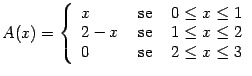 $A(x) = \begin{cases} x & \text{se} \quad 0 \leq x \leq 1 \\ 2 - x & \text{se} \quad 1 \leq x \leq 2 \\ 0 & \text{se} \quad 2 \leq x \leq 3 \end{cases}$